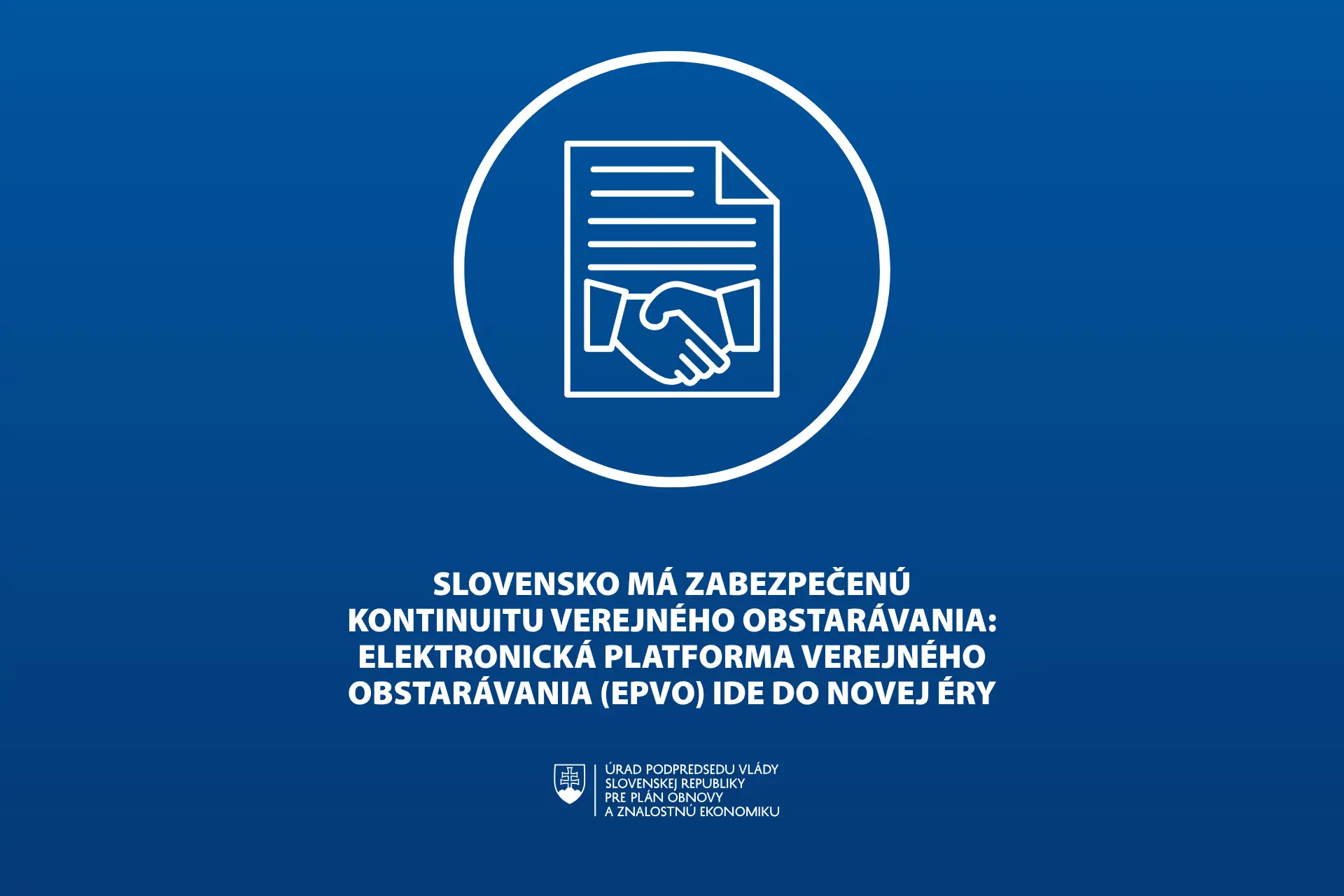 SLOVENSKO MÁ ZABEZPEČENÚ KONTINUITU VEREJNÉHO OBSTARÁVANIA: ELEKTRONICKÁ PLATFORMA VEREJNÉHO OBSTARÁVANIA (EPVO) IDE DO NOVEJ ÉRY

ÚRAD PODPREDSEDU VLÁDY SLOVENSKEJ REPUBLIKY PRE PLÁN OBNOVY A ZNALOSTNÚ EKONOMIKU